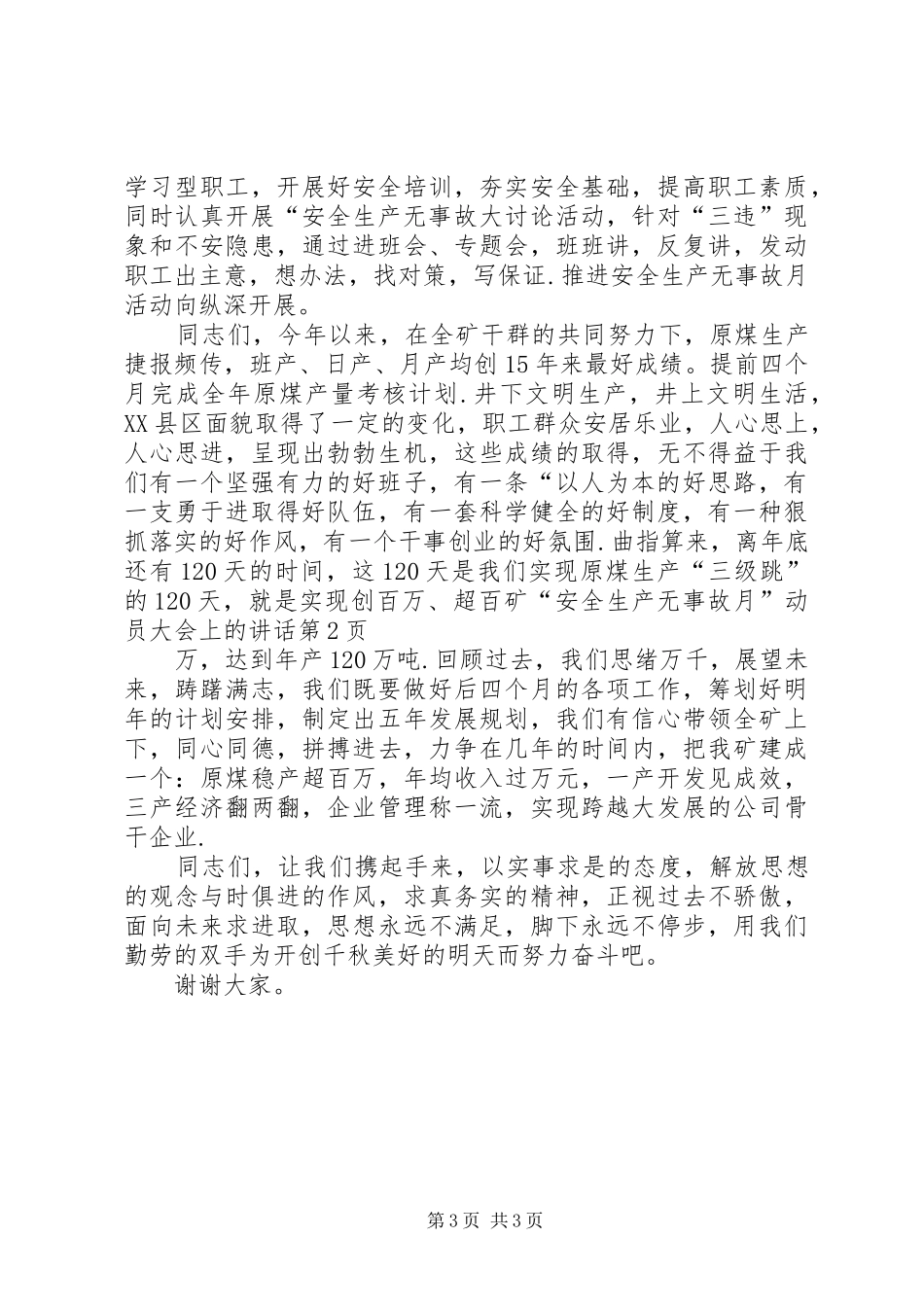 学习型职工，开展好安全培训，夯实安全基础，提高职工素质，同时认真开展“安全生产无事故大讨论活动，针对“三违”现象和不安隐患，通过进班会、专题会，班班讲，反复讲，发动职工出主意，想办法，找对策，写保证.推进安全生产无事故月活动向纵深开展。

同志们，今年以来，在全矿干群的共同努力下，原煤生产捷报频传，班产、日产、月产均创15年来最好成绩。提前四个月完成全年原煤产量考核计划.井下文明生产，井上文明生活，XX县区面貌取得了一定的变化，职工群众安居乐业，人心思上，人心思进，呈现出勃勃生机，这些成绩的取得，无不得益于我们有一个坚强有力的好班子，有一条“以人为本的好思路，有一支勇于进取得好队伍，有一套科学健全的好制度，有一种狠抓落实的好作风，有一个干事创业的好氛围.曲指算来，离年底还有120天的时间，这120天是我们实现原煤生产“三级跳”的120天，就是实现创百万、超百矿“安全生产无事故月”动员大会上的讲话第2页

万，达到年产120万吨.回顾过去，我们思绪万千，展望未来，踌躇满志，我们既要做好后四个月的各项工作，筹划好明年的计划安排，制定出五年发展规划，我们有信心带领全矿上下，同心同德，拼搏进去，力争在几年的时间内，把我矿建成一个：原煤稳产超百万，年均收入过万元，一产开发见成效，三产经济翻两翻，企业管理称一流，实现跨越大发展的公司骨干企业.

同志们，让我们携起手来，以实事求是的态度，解放思想的观念与时俱进的作风，求真务实的精神，正视过去不骄傲，面向未来求进取，思想永远不满足，脚下永远不停步，用我们勤劳的双手为开创千秋美好的明天而努力奋斗吧。

谢谢大家。

第3页 共3页